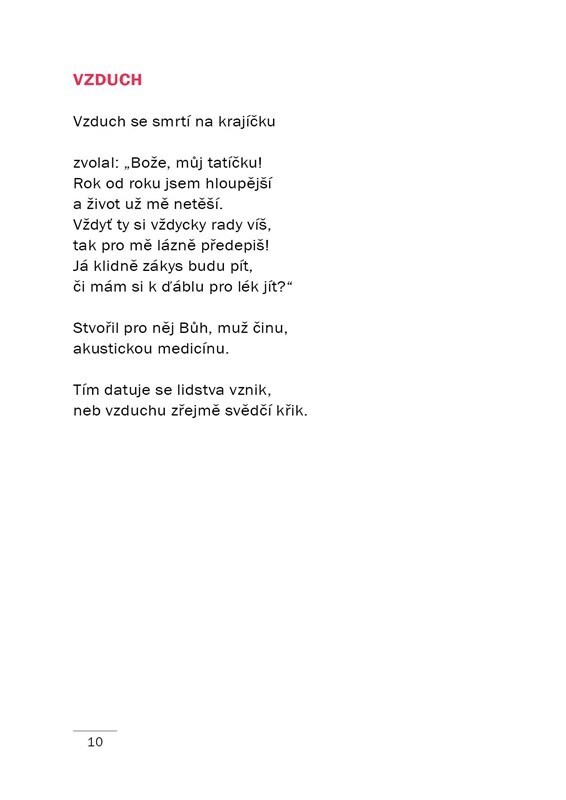 VZDUCH

Vzduch se smrtí na krajíčku

zvolal: „Bože, můj tatíčku!
Rok od roku jsem hloupější
a život už mě netěší.
Vždyť ty si vždycky rady víš,
tak pro mě lázně předepiš!
Já klidně zákys budu pít,
či mám si k ďáblu pro lék jít?“

Stvořil pro něj Bůh, muž činu,
akustickou medicínu.

Tím datuje se lidstva vznik,
neb vzduchu zřejmě svědčí křik.

10